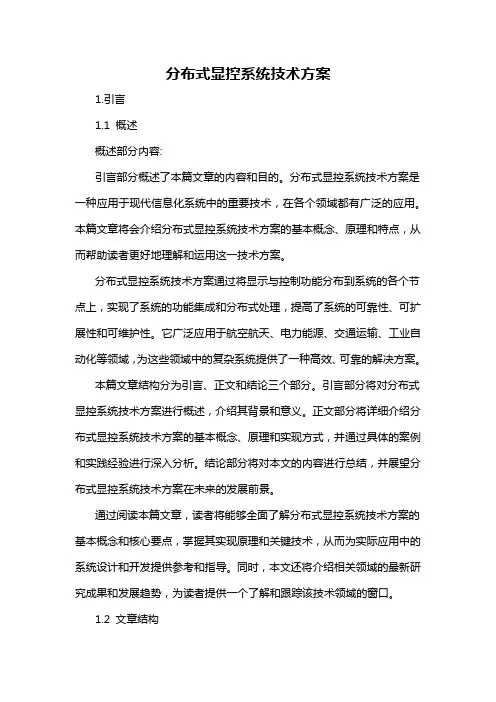 分布式显控系统技术方案

1.引言

1.1 概述

概述部分内容:

引言部分概述了本篇文章的内容和目的。分布式显控系统技术方案是一种应用于现代信息化系统中的重要技术，在各个领域都有广泛的应用。本篇文章将会介绍分布式显控系统技术方案的基本概念、原理和特点，从而帮助读者更好地理解和运用这一技术方案。

分布式显控系统技术方案通过将显示与控制功能分布到系统的各个节点上，实现了系统的功能集成和分布式处理，提高了系统的可靠性、可扩展性和可维护性。它广泛应用于航空航天、电力能源、交通运输、工业自动化等领域，为这些领域中的复杂系统提供了一种高效、可靠的解决方案。

本篇文章结构分为引言、正文和结论三个部分。引言部分将对分布式显控系统技术方案进行概述，介绍其背景和意义。正文部分将详细介绍分布式显控系统技术方案的基本概念、原理和实现方式，并通过具体的案例和实践经验进行深入分析。结论部分将对本文的内容进行总结，并展望分布式显控系统技术方案在未来的发展前景。

通过阅读本篇文章，读者将能够全面了解分布式显控系统技术方案的基本概念和核心要点，掌握其实现原理和关键技术，从而为实际应用中的系统设计和开发提供参考和指导。同时，本文还将介绍相关领域的最新研究成果和发展趋势，为读者提供一个了解和跟踪该技术领域的窗口。

1.2 文章结构